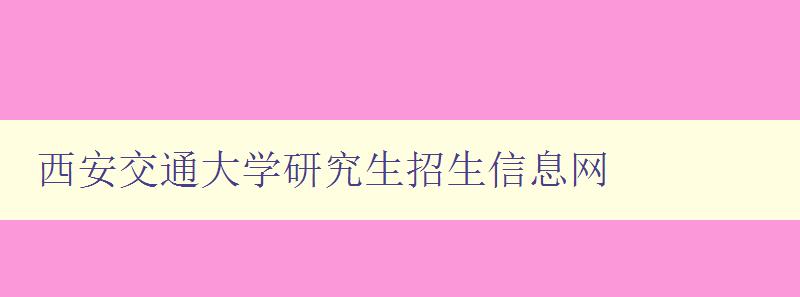 西安交通大学研究生招生信息网